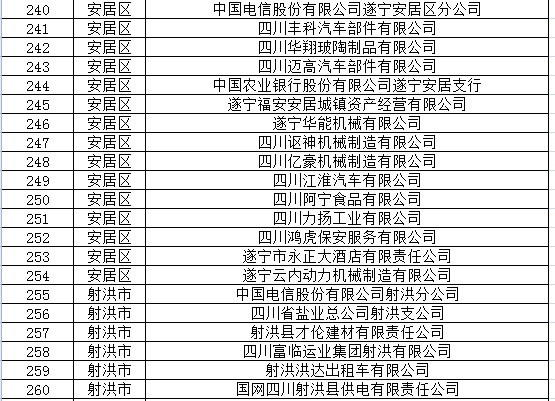 | 240 | 安居区 | 中国电信股份有限公司遂宁安居区分公司 |
|---|---|---|
| 241 | 安居区 | 四川丰科汽车部件有限公司 |
| 242 | 安居区 | 四川华翔玻陶制品有限公司 |
| 243 | 安居区 | 四川迈高汽车部件有限公司 |
| 244 | 安居区 | 中国农业银行股份有限公司遂宁安居支行 |
| 245 | 安居区 | 遂宁福安安居城镇资产经营有限公司 |
| 246 | 安居区 | 遂宁华能机械有限公司 |
| 247 | 安居区 | 四川讴神机械制造有限公司 |
| 248 | 安居区 | 四川亿豪机械制造有限公司 |
| 249 | 安居区 | 四川江淮汽车有限公司 |
| 250 | 安居区 | 四川阿宁食品有限公司 |
| 251 | 安居区 | 四川力扬工业有限公司 |
| 252 | 安居区 | 四川鸿虎保安服务有限公司 |
| 253 | 安居区 | 遂宁市永正大酒店有限责任公司 |
| 254 | 安居区 | 遂宁云内动力机械制造有限公司 |
| 255 | 射洪市 | 中国电信股份有限公司射洪分公司 |
| 256 | 射洪市 | 四川省盐业总公司射洪支公司 |
| 257 | 射洪市 | 射洪县才伦建材有限责任公司 |
| 258 | 射洪市 | 四川富临运业集团射洪有限公司 |
| 259 | 射洪市 | 射洪洪达出租车有限公司 |
| 260 | 射洪市 | 国网四川射洪县供电有限责任公司 |